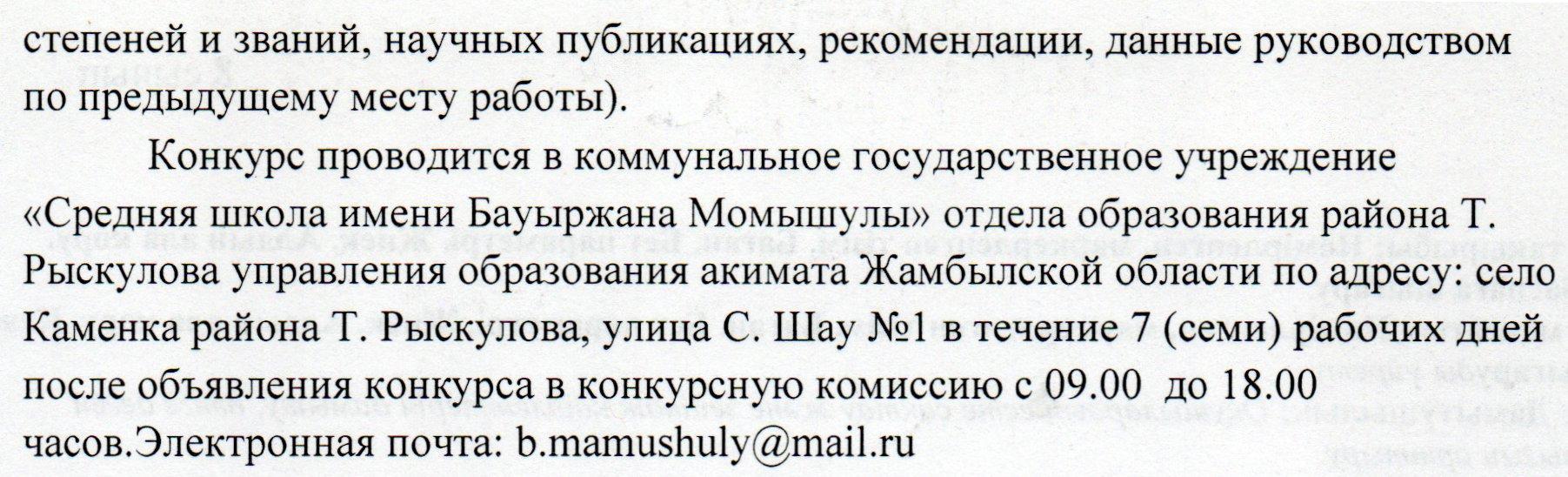 степеней и званий, научных публикациях, рекомендации, данные руководством по предыдущему месту работы).

Конкурс проводится в коммунальное государственное учреждение «Средняя школа имени Бауыржана Момышулы» отдела образования района Т. Рыскулова управления образования акимата Жамбылской области по адресу: село Каменка района Т. Рыскулова, улица С. Шау №1 в течение 7 (семи) рабочих дней после объявления конкурса в конкурсную комиссию с 09.00 до 18.00 часов.Электронная почта: b.mamushuly@mail.ru